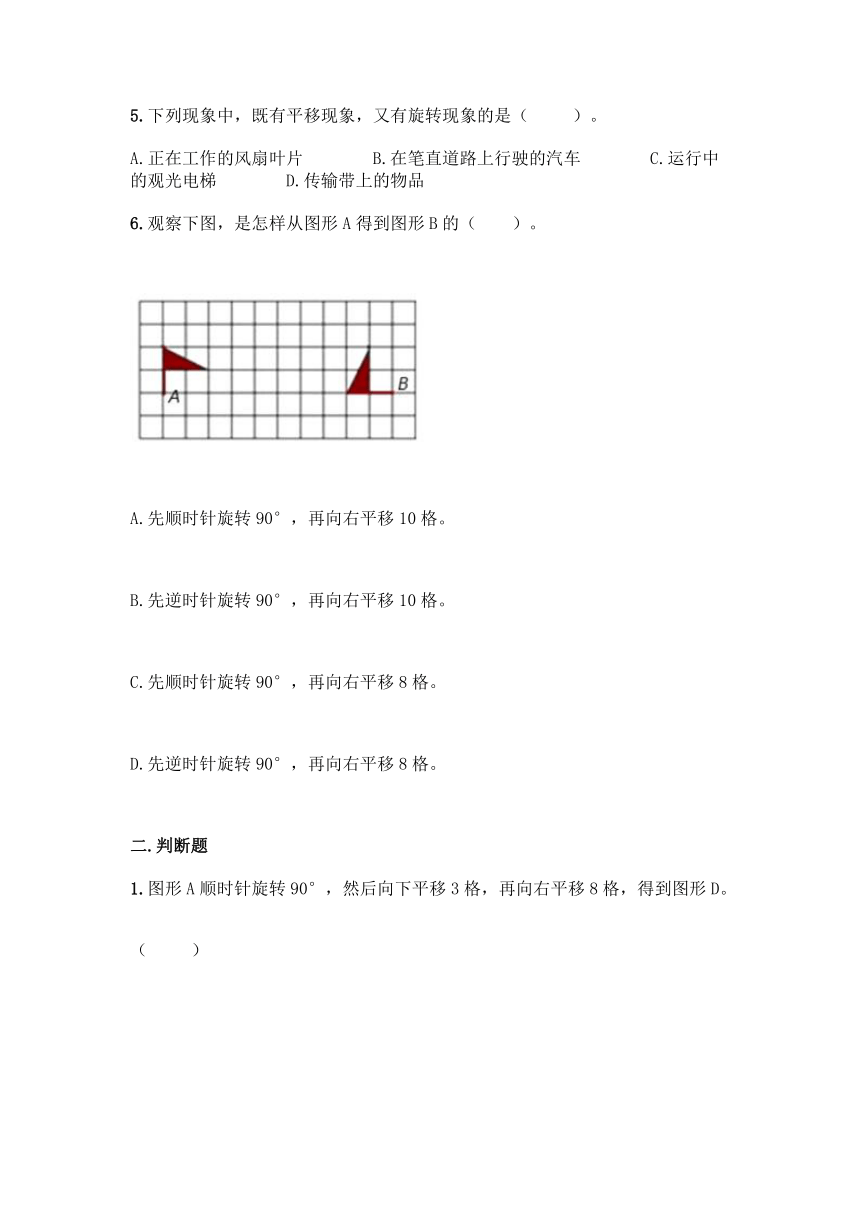 5. 下列现象中，既有平移现象，又有旋转现象的是（　　）。

A. 正在工作的风扇叶片　　B. 在笔直道路上行驶的汽车　　C. 运行中的观光电梯　　D. 传输带上的物品

6. 观察下图，是怎样从图形 A 得到图形 B 的（　　）。

A

B

A. 先顺时针旋转 90°，再向右平移 10 格。

B. 先逆时针旋转 90°，再向右平移 10 格。

C. 先顺时针旋转 90°，再向右平移 8 格。

D. 先逆时针旋转 90°，再向右平移 8 格。

二. 判断题

1. 图形 A 顺时针旋转 90°，然后向下平移 3 格，再向右平移 8 格，得到图形 D。

（　　）